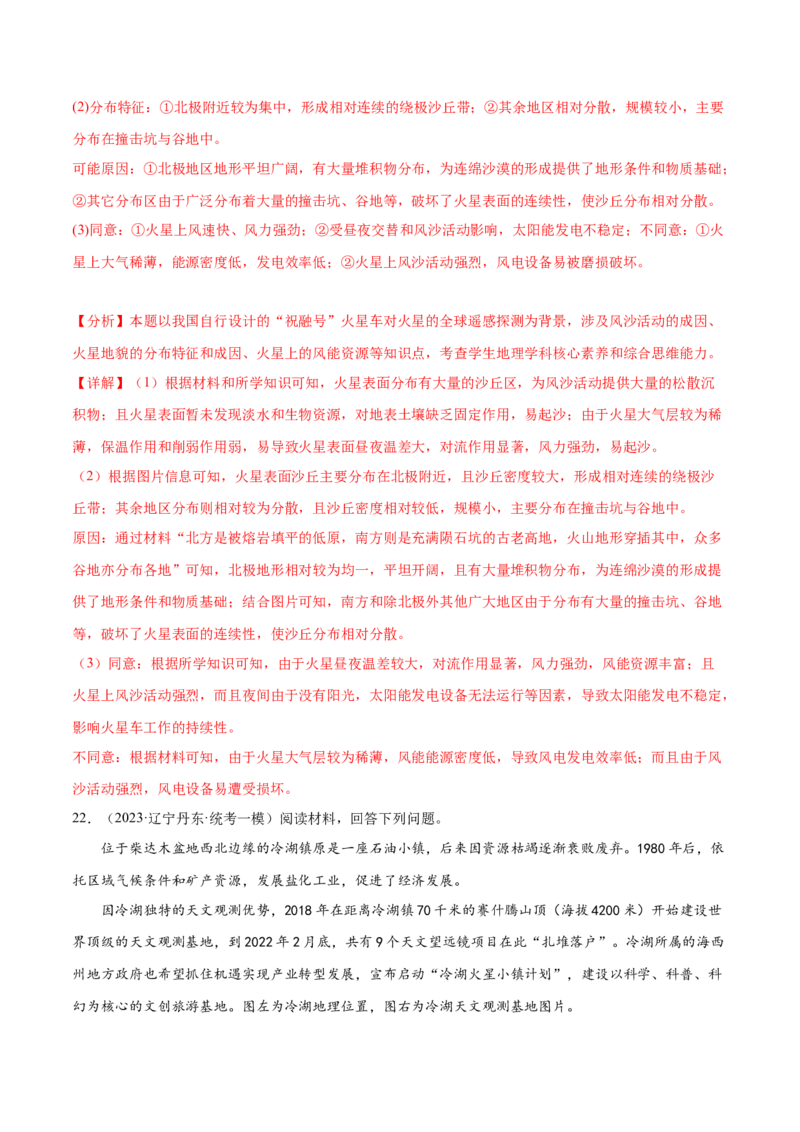 (2)分布特征：①北极附近较为集中，形成相对连续的绕极沙丘带；②其余地区相对分散，规模较小，主要分布在撞击坑与谷地中。

可能原因：①北极地区地形平坦广阔，有大量堆积物分布，为连绵沙漠的形成提供了地形条件和物质基础；②其它分布区由于广泛分布着大量的撞击坑、谷地等，破坏了火星表面的连续性，使沙丘分布相对分散。

(3)同意：①火星上风速快、风力强劲；②受昼夜交替和风沙活动影响，太阳能发电不稳定；不同意：①火星上大气稀薄，能源密度低，发电效率低；②火星上风沙活动强烈，风电设备易被磨损破坏。

【分析】本题以我国自行设计的“祝融号”火星车对火星的全球遥感探测为背景，涉及风沙活动的成因、火星地貌的分布特征和成因、火星上的风能资源等知识点，考查学生地理学科核心素养和综合思维能力。

【详解】（1）根据材料和所学知识可知，火星表面分布有大量的沙丘区，为风沙活动提供大量的松散沉积物；且火星表面暂未发现淡水和生物资源，对地表土壤缺乏固定作用，易起沙；由于火星大气层较为稀薄，保温作用和削弱作用弱，易导致火星表面昼夜温差大，对流作用显著，风力强劲，易起沙。

（2）根据图片信息可知，火星表面沙丘主要分布在北极附近，且沙丘密度较大，形成相对连续的绕极沙丘带；其余地区分布则相对较为分散，且沙丘密度相对较低，规模小，主要分布在撞击坑与谷地中。

原因：通过材料“北方是被熔岩填平的低原，南方则是充满陨石坑的古老高地，火山地形穿插其中，众多谷地亦分布各地”可知，北极地形相对较为均一，平坦开阔，且有大量堆积物分布，为连绵沙漠的形成提供了地形条件和物质基础；结合图片可知，南方和除北极外其他广大地区由于分布有大量的撞击坑、谷地等，破坏了火星表面的连续性，使沙丘分布相对分散。

（3）同意：根据所学知识可知，由于火星昼夜温差较大，对流作用显著，风力强劲，风能资源丰富；且火星上风沙活动强烈，而且夜间由于没有阳光，太阳能发电设备无法运行等因素，导致太阳能发电不稳定，影响火星车工作的持续性。

不同意：根据材料可知，由于火星大气层较为稀薄，风能能源密度低，导致风电发电效率低；而且由于风沙活动强烈，风电设备易遭受损坏。

22．（2023·辽宁丹东·统考一模）阅读材料，回答下列问题。

位于柴达木盆地西北边缘的冷湖镇原是一座石油小镇，后来因资源枯竭逐渐衰败废弃。1980年后，依托区域气候条件和矿产资源，发展盐化工业，促进了经济发展。

因冷湖独特的天文观测优势，2018年在距离冷湖镇70千米的赛什腾山顶（海拔4200米）开始建设世界顶级的天文观测基地，到2022年2月底，共有9个天文望远镜项目在此“扎堆落户”。冷湖所属的海西州地方政府也希望抓住机遇实现产业转型发展，宣布启动“冷湖火星小镇计划”，建设以科学、科普、科幻为核心的文创旅游基地。图左为冷湖地理位置，图右为冷湖天文观测基地图片。